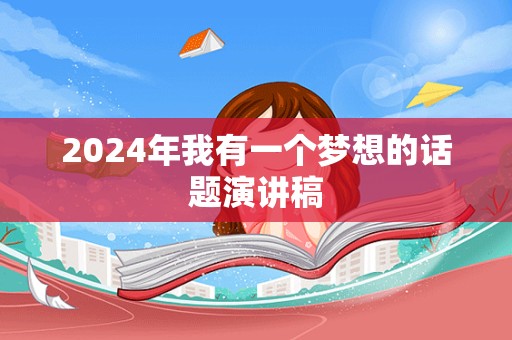 2024年我有一个梦想的话题演讲稿